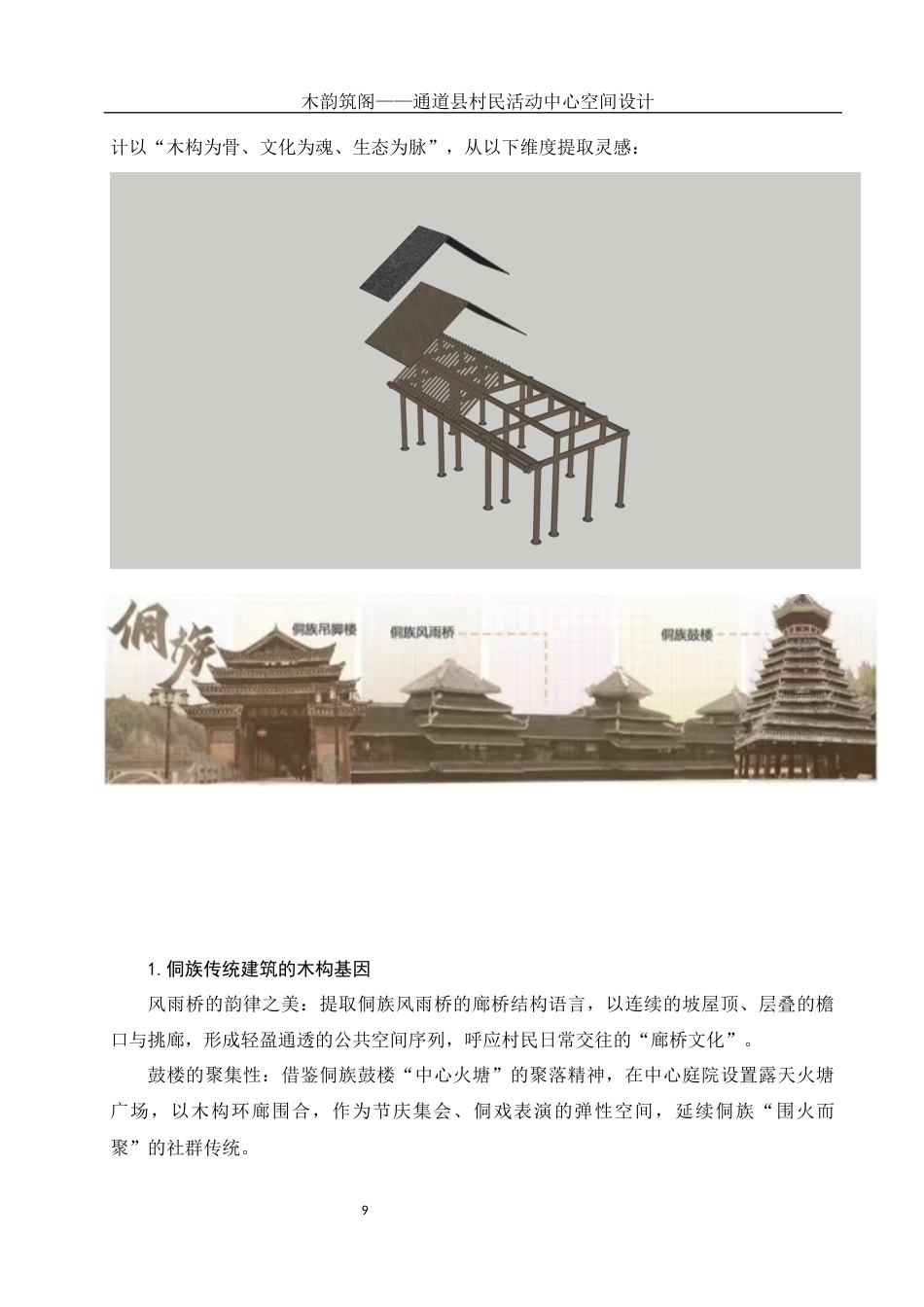 木韵筑阁——通道县村民活动中心空间设计

计以“木构为骨、文化为魂、生态为脉”，从以下维度提取灵感：

侗族

侗族吊脚楼

侗族风雨桥

侗族鼓楼

1. 侗族传统建筑的木构基因

风雨桥的韵律之美：提取侗族风雨桥的廊桥结构语言，以连续的坡屋顶、层叠的檐口与挑廊，形成轻盈通透的公共空间序列，呼应村民日常交往的“廊桥文化”。

鼓楼的聚集性：借鉴侗族鼓楼“中心火塘”的聚落精神，在中心庭院设置露天火塘广场，以木构环廊围合，作为节庆集会、侗戏表演的弹性空间，延续侗族“围火而聚”的社群传统。

9